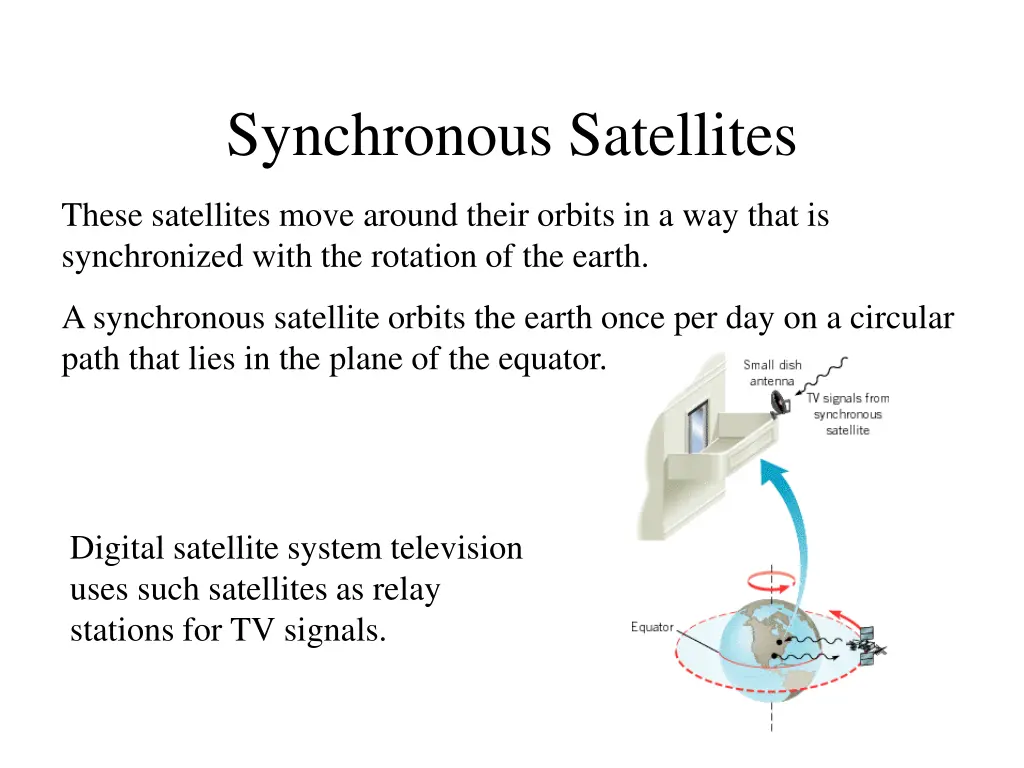 Synchronous Satellites

These satellites move around their orbits in a way that is synchronized with the rotation of the earth.

A synchronous satellite orbits the earth once per day on a circular path that lies in the plane of the equator.

Small dish antenna

TV signals from synchronous satellite

Digital satellite system television uses such satellites as relay stations for TV signals.

Equator